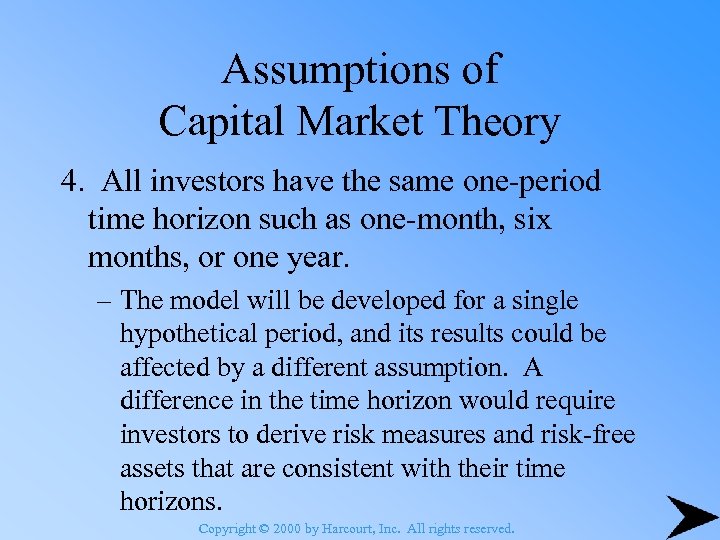 Assumptions of
Capital Market Theory

4. All investors have the same one-period time horizon such as one-month, six months, or one year.

– The model will be developed for a single hypothetical period, and its results could be affected by a different assumption. A difference in the time horizon would require investors to derive risk measures and risk-free assets that are consistent with their time horizons.

Copyright © 2000 by Harcourt, Inc. All rights reserved.